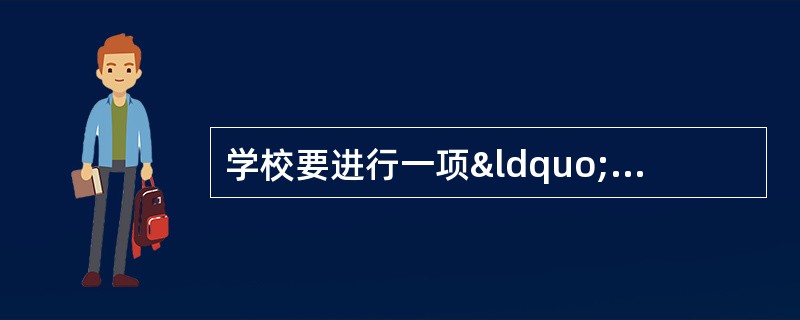 学校要进行一项&ldquo;...